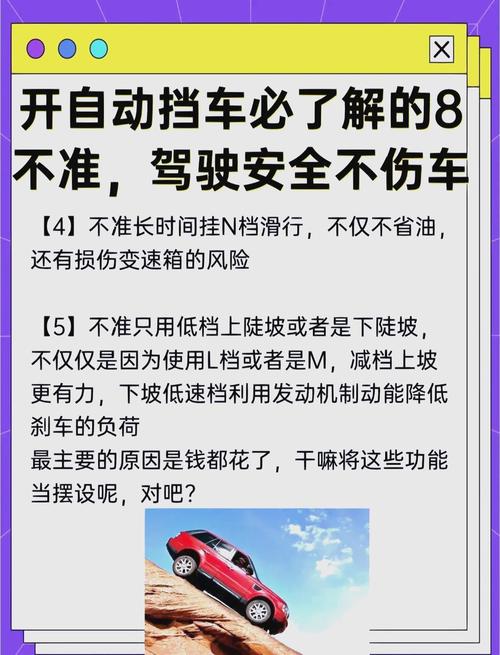 开自动挡车必了解的8不准，驾驶安全不伤车

【4】不准长时间挂N档滑行，不仅不省油，还有损伤变速箱的风险

【5】不准只用低档上陡坡或者是下陡坡，不仅仅是因为使用L档或者是M，减档上坡更有力，下坡低速档利用发动机制动能降低刹车的负荷
最主要的原因是钱都花了，干嘛将这些功能当摆设呢，对吧？